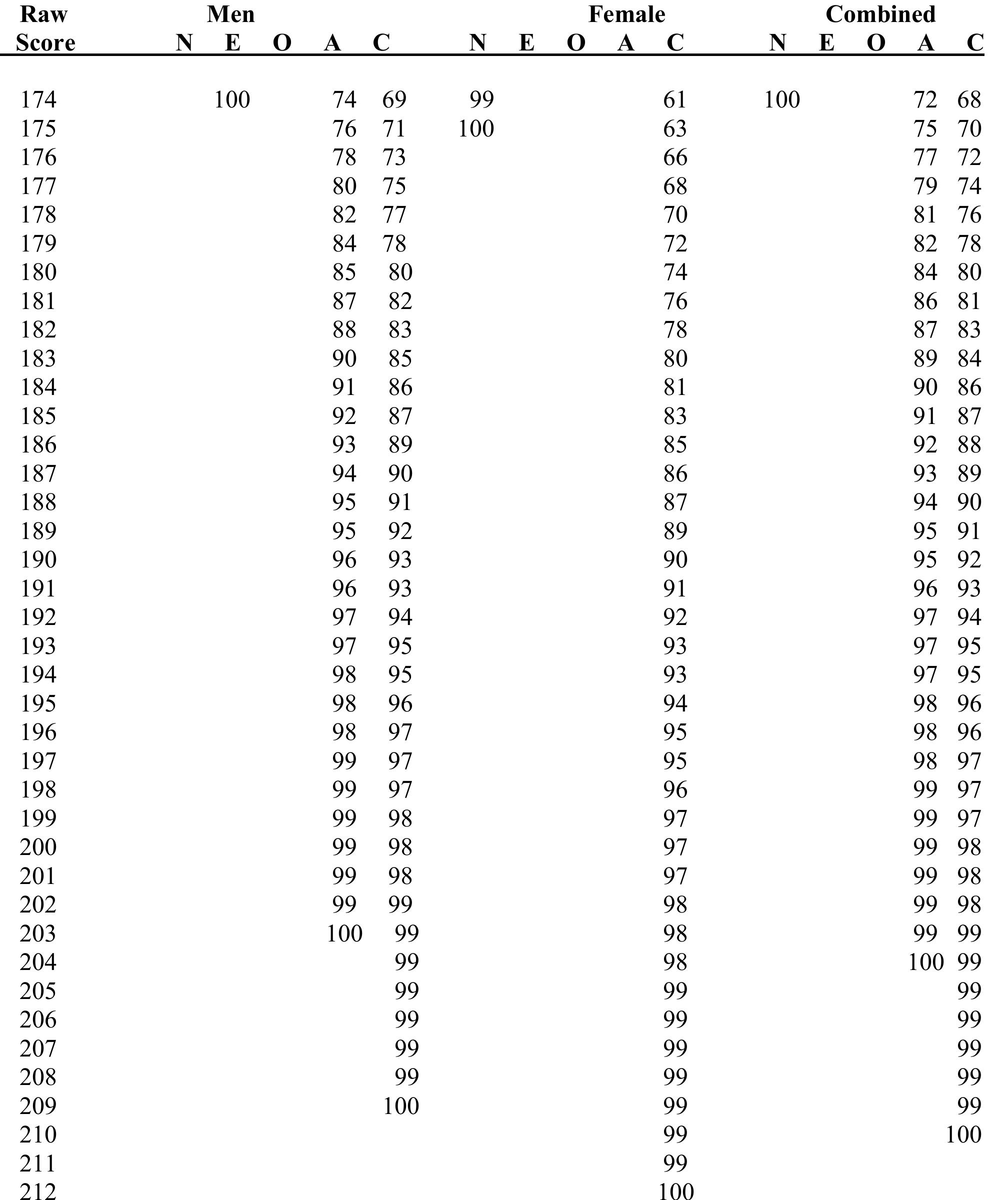 | Raw Score | Men N | Men E | Men O | Men A | Men C | Female N | Female E | Female O | Female A | Female C | Combined N | Combined E | Combined O | Combined A | Combined C |
|---|---|---|---|---|---|---|---|---|---|---|---|---|---|---|---|
| 174 | | 100 | | 74 | 69 | 99 | | | | 61 | 100 | | | 72 | 68 |
| 175 | | | | 76 | 71 | 100 | | | | 63 | | | | 75 | 70 |
| 176 | | | | 78 | 73 | | | | | 66 | | | | 77 | 72 |
| 177 | | | | 80 | 75 | | | | | 68 | | | | 79 | 74 |
| 178 | | | | 82 | 77 | | | | | 70 | | | | 81 | 76 |
| 179 | | | | 84 | 78 | | | | | 72 | | | | 82 | 78 |
| 180 | | | | 85 | 80 | | | | | 74 | | | | 84 | 80 |
| 181 | | | | 87 | 82 | | | | | 76 | | | | 86 | 81 |
| 182 | | | | 88 | 83 | | | | | 78 | | | | 87 | 83 |
| 183 | | | | 90 | 85 | | | | | 80 | | | | 89 | 84 |
| 184 | | | | 91 | 86 | | | | | 81 | | | | 90 | 86 |
| 185 | | | | 92 | 87 | | | | | 83 | | | | 91 | 87 |
| 186 | | | | 93 | 89 | | | | | 85 | | | | 92 | 88 |
| 187 | | | | 94 | 90 | | | | | 86 | | | | 93 | 89 |
| 188 | | | | 95 | 91 | | | | | 87 | | | | 94 | 90 |
| 189 | | | | 95 | 92 | | | | | 89 | | | | 95 | 91 |
| 190 | | | | 96 | 93 | | | | | 90 | | | | 95 | 92 |
| 191 | | | | 96 | 93 | | | | | 91 | | | | 96 | 93 |
| 192 | | | | 97 | 94 | | | | | 92 | | | | 97 | 94 |
| 193 | | | | 97 | 95 | | | | | 93 | | | | 97 | 95 |
| 194 | | | | 98 | 95 | | | | | 93 | | | | 97 | 95 |
| 195 | | | | 98 | 96 | | | | | 94 | | | | 98 | 96 |
| 196 | | | | 98 | 97 | | | | | 95 | | | | 98 | 96 |
| 197 | | | | 99 | 97 | | | | | 95 | | | | 98 | 97 |
| 198 | | | | 99 | 97 | | | | | 96 | | | | 99 | 97 |
| 199 | | | | 99 | 98 | | | | | 97 | | | | 99 | 97 |
| 200 | | | | 99 | 98 | | | | | 97 | | | | 99 | 98 |
| 201 | | | | 99 | 98 | | | | | 97 | | | | 99 | 98 |
| 202 | | | | 99 | 99 | | | | | 98 | | | | 99 | 98 |
| 203 | | | | 100 | 99 | | | | | 98 | | | | 99 | 99 |
| 204 | | | | | 99 | | | | | 98 | | | | 100 | 99 |
| 205 | | | | | 99 | | | | | 99 | | | | | 99 |
| 206 | | | | | 99 | | | | | 99 | | | | | 99 |
| 207 | | | | | 99 | | | | | 99 | | | | | 99 |
| 208 | | | | | 99 | | | | | 99 | | | | | 99 |
| 209 | | | | | 100 | | | | | 99 | | | | | 99 |
| 210 | | | | | | | | | | 99 | | | | | 100 |
| 211 | | | | | | | | | | 99 | | | | | |
| 212 | | | | | | | | | | 100 | | | | | |